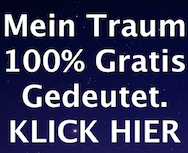 Mein Traum 100% Gratis Gedeutet. KLICK HIER